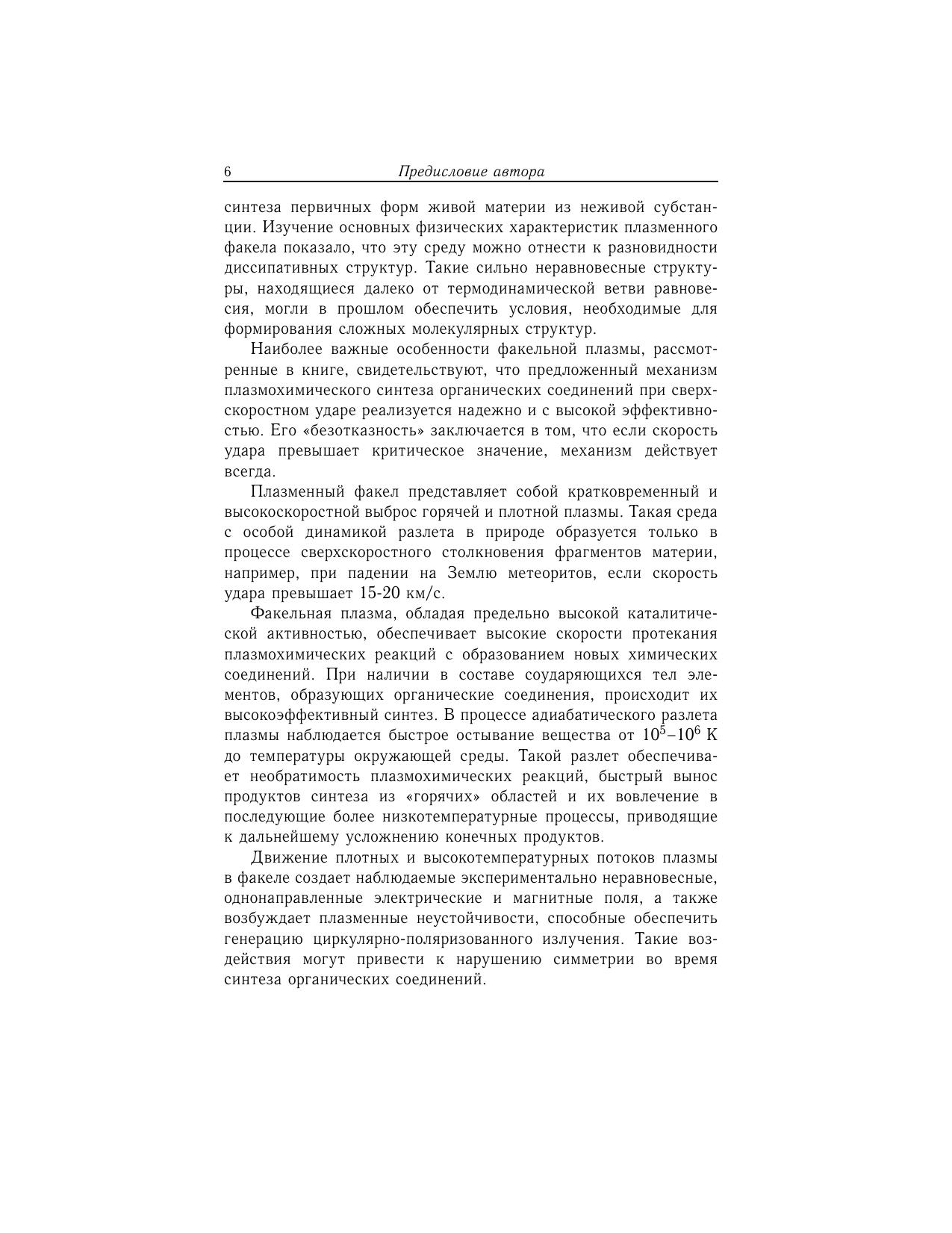 6 Предисловие автора

синтеза первичных форм живой материи из неживой субстанции. Изучение основных физических характеристик плазменного факела показало, что эту среду можно отнести к разновидности диссипативных структур. Такие сильно неравновесные структуры, находящиеся далеко от термодинамической ветви равновесия, могли в прошлом обеспечить условия, необходимые для формирования сложных молекулярных структур.

Наиболее важные особенности факельной плазмы, рассмотренные в книге, свидетельствуют, что предложенный механизм плазмохимического синтеза органических соединений при сверхскоростном ударе реализуется надежно и с высокой эффективностью. Его «безотказность» заключается в том, что если скорость удара превышает критическое значение, механизм действует всегда.

Плазменный факел представляет собой кратковременный и высокоскоростной выброс горячей и плотной плазмы. Такая среда с особой динамикой разлета в природе образуется только в процессе сверхскоростного столкновения фрагментов материи, например, при падении на Землю метеоритов, если скорость удара превышает 15-20 км/с.

Факельная плазма, обладая предельно высокой каталитической активностью, обеспечивает высокие скорости протекания плазмохимических реакций с образованием новых химических соединений. При наличии в составе соударяющихся тел элементов, образующих органические соединения, происходит их высокоэффективный синтез. В процессе адиабатического разлета плазмы наблюдается быстрое остывание вещества от $10^5$–$10^6$ К до температуры окружающей среды. Такой разлет обеспечивает необратимость плазмохимических реакций, быстрый вынос продуктов синтеза из «горячих» областей и их вовлечение в последующие более низкотемпературные процессы, приводящие к дальнейшему усложнению конечных продуктов.

Движение плотных и высокотемпературных потоков плазмы в факеле создает наблюдаемые экспериментально неравновесные, однонаправленные электрические и магнитные поля, а также возбуждает плазменные неустойчивости, способные обеспечить генерацию циркулярно-поляризованного излучения. Такие воздействия могут привести к нарушению симметрии во время синтеза органических соединений.